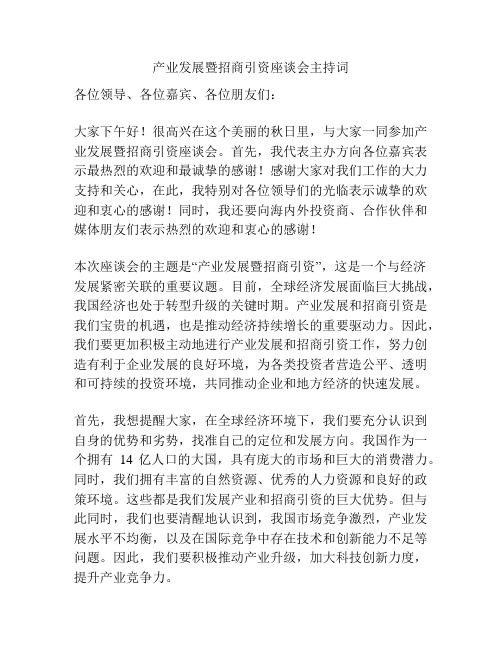 产业发展暨招商引资座谈会主持词

各位领导、各位嘉宾、各位朋友们：

大家下午好！很高兴在这个美丽的秋日里，与大家一同参加产业发展暨招商引资座谈会。首先，我代表主办方向各位嘉宾表示最热烈的欢迎和最诚挚的感谢！感谢大家对我们工作的大力支持和关心，在此，我特别对各位领导们的光临表示诚挚的欢迎和衷心的感谢！同时，我还要向海内外投资商、合作伙伴和媒体朋友们表示热烈的欢迎和衷心的感谢！

本次座谈会的主题是“产业发展暨招商引资”，这是一个与经济发展紧密关联的重要议题。目前，全球经济发展面临巨大挑战，我国经济也处于转型升级的关键时期。产业发展和招商引资是我们宝贵的机遇，也是推动经济持续增长的重要驱动力。因此，我们要更加积极主动地进行产业发展和招商引资工作，努力创造有利于企业发展的良好环境，为各类投资者营造公平、透明和可持续的投资环境，共同推动企业和地方经济的快速发展。

首先，我想提醒大家，在全球经济环境下，我们要充分认识到自身的优势和劣势，找准自己的定位和发展方向。我国作为一个拥有 14 亿人口的大国，具有庞大的市场和巨大的消费潜力。同时，我们拥有丰富的自然资源、优秀的人力资源和良好的政策环境。这些都是我们发展产业和招商引资的巨大优势。但与此同时，我们也要清醒地认识到，我国市场竞争激烈，产业发展水平不均衡，以及在国际竞争中存在技术和创新能力不足等问题。因此，我们要积极推动产业升级，加大科技创新力度，提升产业竞争力。